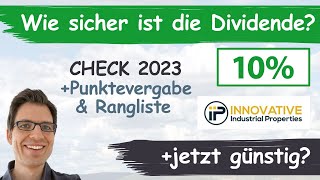 Wie sicher ist die Dividende?

CHECK 2023
+Punktevergabe
& Rangliste

10%

iP INNOVATIVE
Industrial Properties

+jetzt günstig?